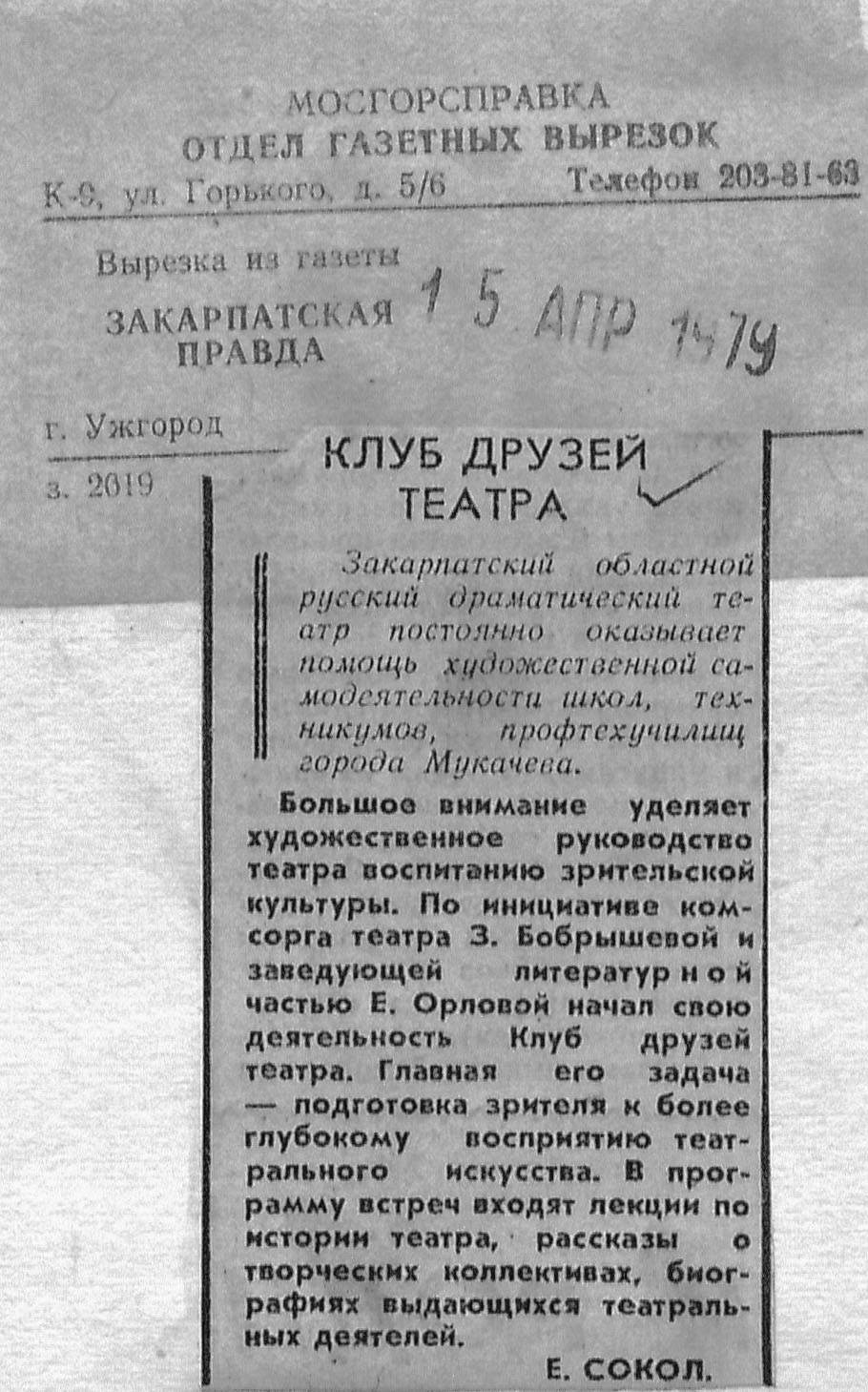 МОСГОРСПРАВКА
ОТДЕЛ ГАЗЕТНЫХ ВЫРЕЗОК
К-9, ул. Горького, д. 5/6 Телефон 203-81-63

Вырезка из газеты
ЗАКАРПАТСКАЯ ПРАВДА
15 АПР 1979

г. Ужгород
з. 2019

КЛУБ ДРУЗЕЙ ТЕАТРА

Закарпатский областной русский драматический театр постоянно оказывает помощь художественной самодеятельности школ, техникумов, профтехучилищ города Мукачева.

Большое внимание уделяет художественное руководство театра воспитанию зрительской культуры. По инициативе комсорга театра З. Бобрышевой и заведующей литературной частью Е. Орловой начал свою деятельность Клуб друзей театра. Главная его задача — подготовка зрителя к более глубокому восприятию театрального искусства. В программу встреч входят лекции по истории театра, рассказы о творческих коллективах, биографиях выдающихся театральных деятелей.

Е. СОКОЛ.